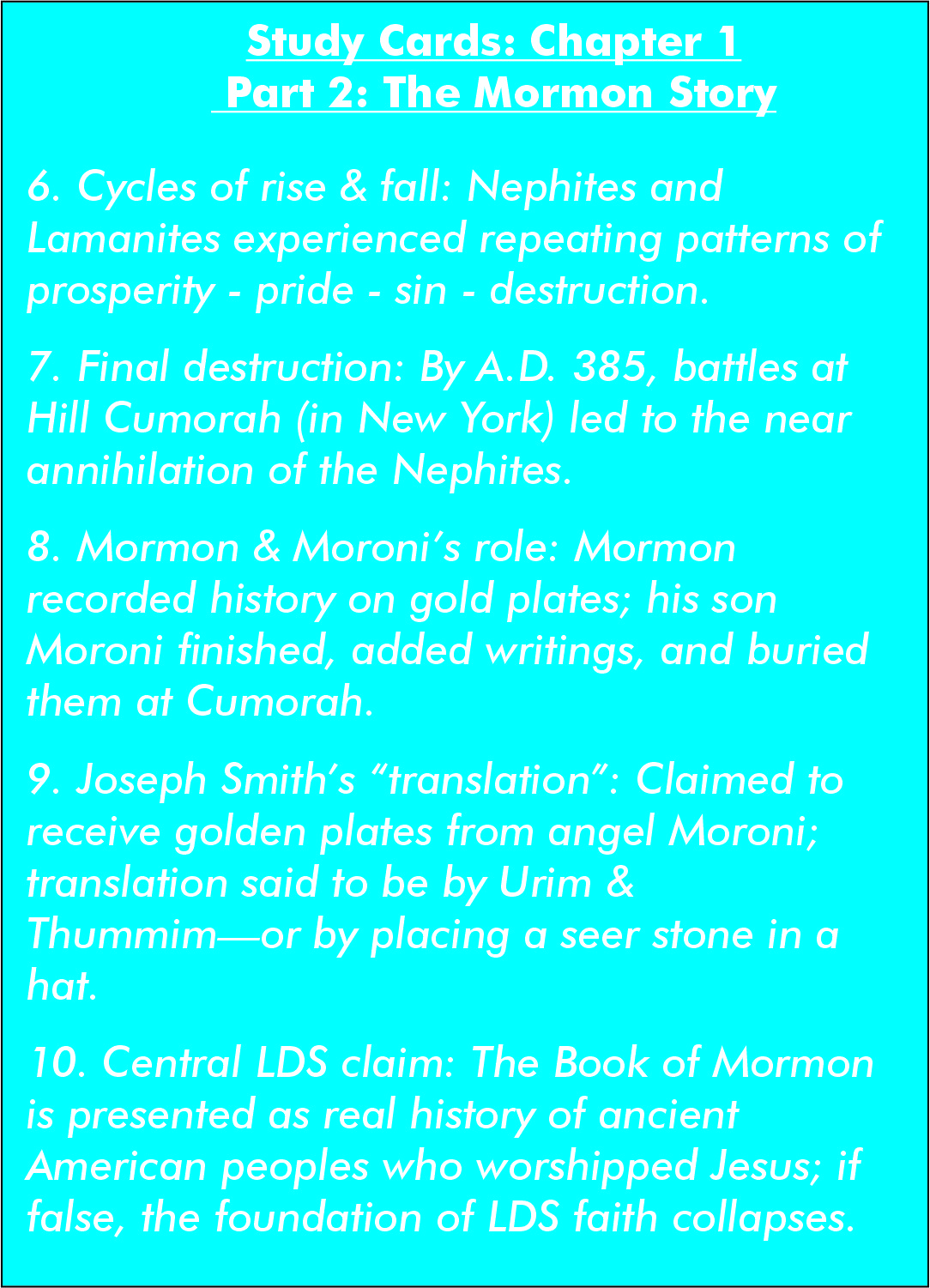 Study Cards: Chapter 1
Part 2: The Mormon Story

6. Cycles of rise & fall: Nephites and Lamanites experienced repeating patterns of prosperity - pride - sin - destruction.

7. Final destruction: By A.D. 385, battles at Hill Cumorah (in New York) led to the near annihilation of the Nephites.

8. Mormon & Moroni's role: Mormon recorded history on gold plates; his son Moroni finished, added writings, and buried them at Cumorah.

9. Joseph Smith's "translation": Claimed to receive golden plates from angel Moroni; translation said to be by Urim & Thummim—or by placing a seer stone in a hat.

10. Central LDS claim: The Book of Mormon is presented as real history of ancient American peoples who worshipped Jesus; if false, the foundation of LDS faith collapses.